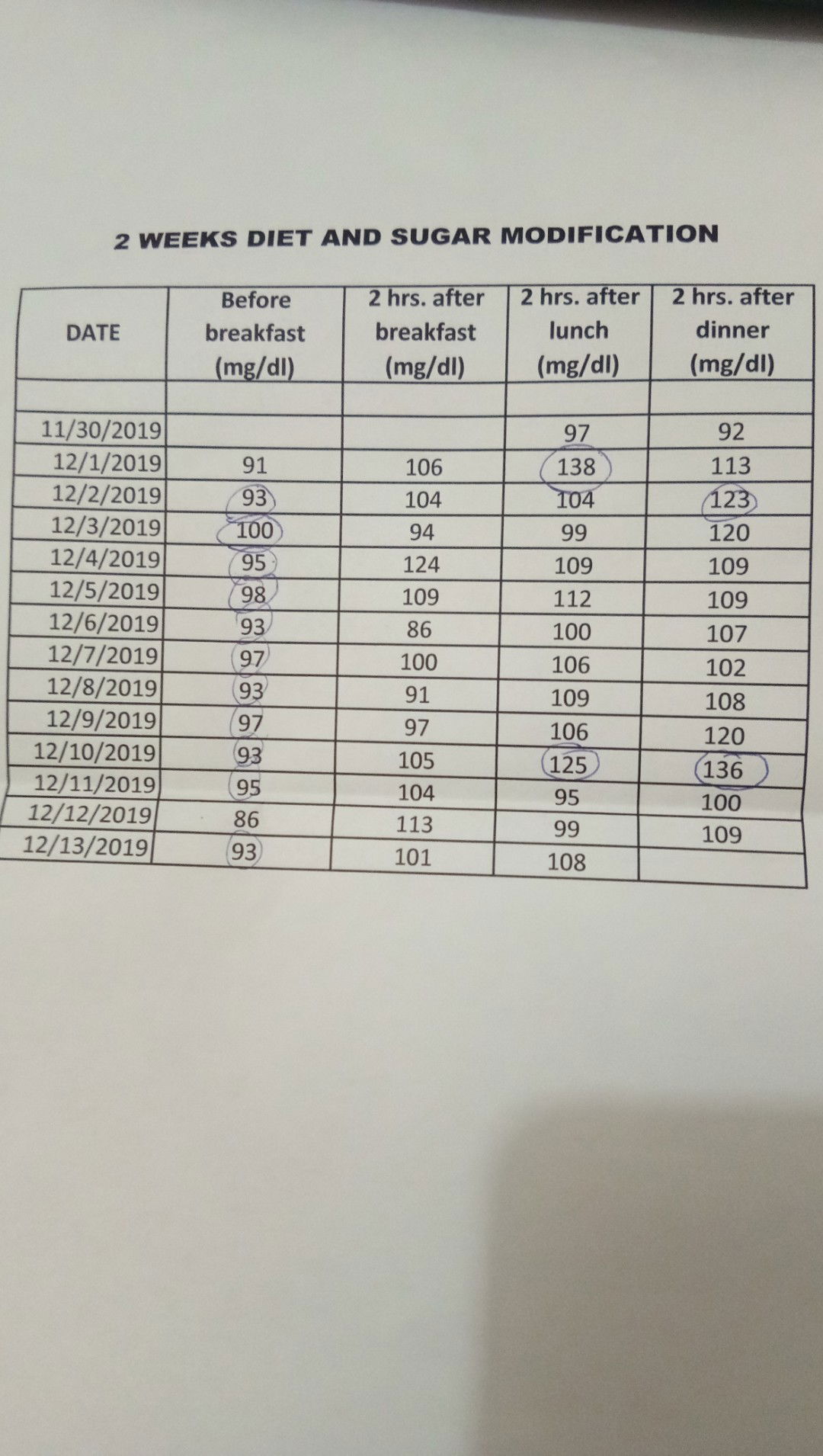 2 WEEKS DIET AND SUGAR MODIFICATION

| DATE | Before breakfast (mg/dl) | 2 hrs. after breakfast (mg/dl) | 2 hrs. after lunch (mg/dl) | 2 hrs. after dinner (mg/dl) |
|---|---|---|---|---|
| | | | | |
| 11/30/2019 | | | 97 | 92 |
| 12/1/2019 | 91 | 106 | 138 | 113 |
| 12/2/2019 | 93 | 104 | 104 | 123 |
| 12/3/2019 | 100 | 94 | 99 | 120 |
| 12/4/2019 | 95 | 124 | 109 | 109 |
| 12/5/2019 | 98 | 109 | 112 | 109 |
| 12/6/2019 | 93 | 86 | 100 | 107 |
| 12/7/2019 | 97 | 100 | 106 | 102 |
| 12/8/2019 | 93 | 91 | 109 | 108 |
| 12/9/2019 | 97 | 97 | 106 | 120 |
| 12/10/2019 | 93 | 105 | 125 | 136 |
| 12/11/2019 | 95 | 104 | 95 | 100 |
| 12/12/2019 | 86 | 113 | 99 | 109 |
| 12/13/2019 | 93 | 101 | 108 | |